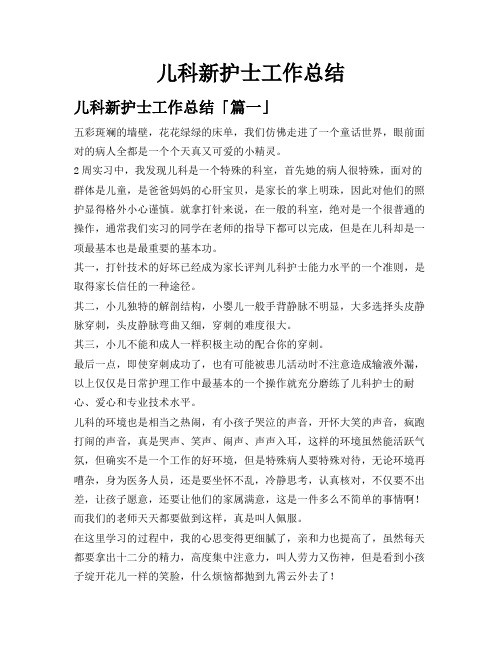 儿科新护士工作总结

儿科新护士工作总结「篇一」

五彩斑斓的墙壁，花花绿绿的床单，我们仿佛走进了一个童话世界，眼前面对的病人全都是一个个天真又可爱的小精灵。

2周实习中，我发现儿科是一个特殊的科室，首先她的病人很特殊，面对的群体是儿童，是爸爸妈妈的心肝宝贝，是家长的掌上明珠，因此对他们的照护显得格外小心谨慎。就拿打针来说，在一般的科室，绝对是一个很普通的操作，通常我们实习的同学在老师的指导下都可以完成，但是在儿科却是一项最基本也是最重要的基本功。

其一，打针技术的好坏已经成为家长评判儿科护士能力水平的一个准则，是取得家长信任的一种途径。

其二，小儿独特的解剖结构，小婴儿一般手背静脉不明显，大多选择头皮静脉穿刺，头皮静脉弯曲又细，穿刺的难度很大。

其三，小儿不能和成人一样积极主动的配合你的穿刺。

最后一点，即使穿刺成功了，也有可能被患儿活动时不注意造成输液外漏，以上仅仅是日常护理工作中最基本的一个操作就充分磨练了儿科护士的耐心、爱心和专业技术水平。

儿科的环境也是相当之热闹，有小孩子哭泣的声音，开怀大笑的声音，疯跑打闹的声音，真是哭声、笑声、闹声、声声入耳，这样的环境虽然能活跃气氛，但确实不是一个工作的好环境，但是特殊病人要特殊对待，无论环境再嘈杂，身为医务人员，还是要坐怀不乱，冷静思考，认真核对，不仅要不出差，让孩子愿意，还要让他们的家属满意，这是一件多么不简单的事情啊！而我们的老师天天都要做到这样，真是叫人佩服。

在这里学习的过程中，我的心思变得更细腻了，亲和力也提高了，虽然每天都要拿出十二分的精力，高度集中注意力，叫人劳力又伤神，但是看到小孩子绽开花儿一样的笑脸，什么烦恼都抛到九霄云外去了！